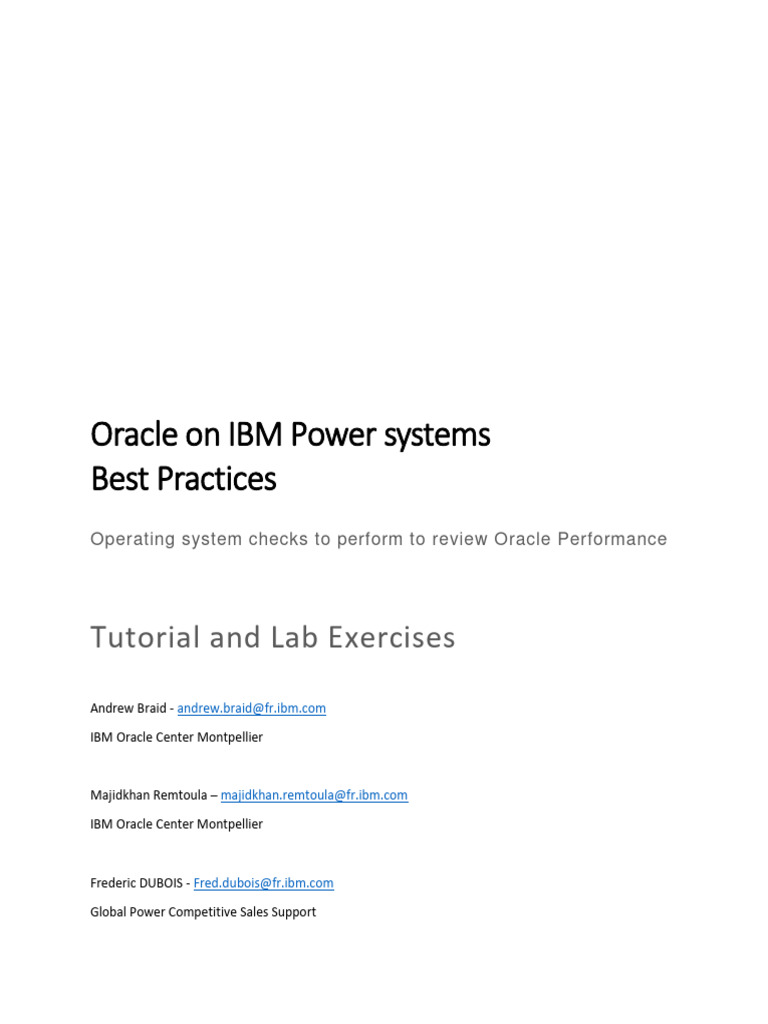 Oracle on IBM Power systems
Best Practices

Operating system checks to perform to review Oracle Performance

Tutorial and Lab Exercises

Andrew Braid - andrew.braid@fr.ibm.com

IBM Oracle Center Montpellier

Majidkhan Remtoula – majidkhan.remtoula@fr.ibm.com

IBM Oracle Center Montpellier

Frederic DUBOIS - Fred.dubois@fr.ibm.com

Global Power Competitive Sales Support